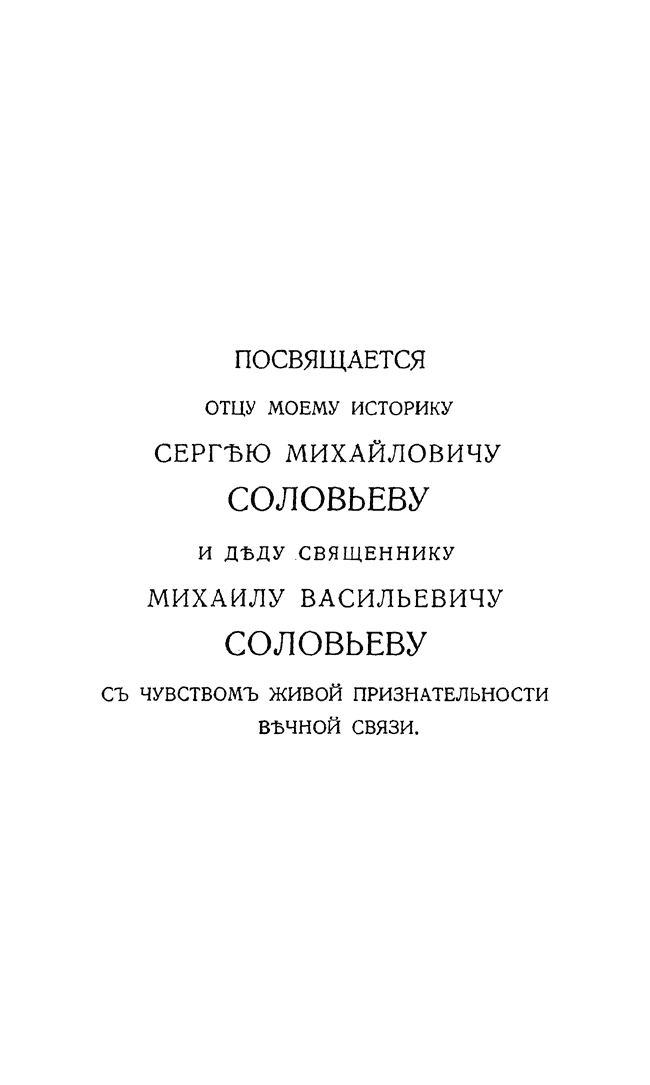 ПОСВЯЩАЕТСЯ

ОТЦУ МОЕМУ ИСТОРИКУ

СЕРГѢЮ МИХАЙЛОВИЧУ

СОЛОВЬЕВУ

И ДѢДУ СВЯЩЕННИКУ

МИХАИЛУ ВАСИЛЬЕВИЧУ

СОЛОВЬЕВУ

СЪ ЧУВСТВОМЪ ЖИВОЙ ПРИЗНАТЕЛЬНОСТИ ВѢЧНОЙ СВЯЗИ.